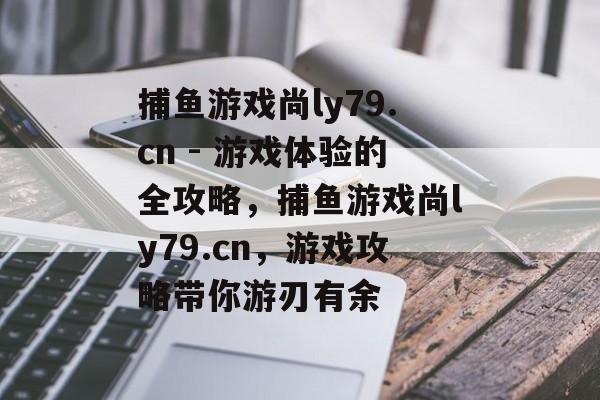 捕鱼游戏尚ly79.cn - 游戏体验的全攻略，捕鱼游戏尚ly79.cn，游戏攻略带你游刃有余